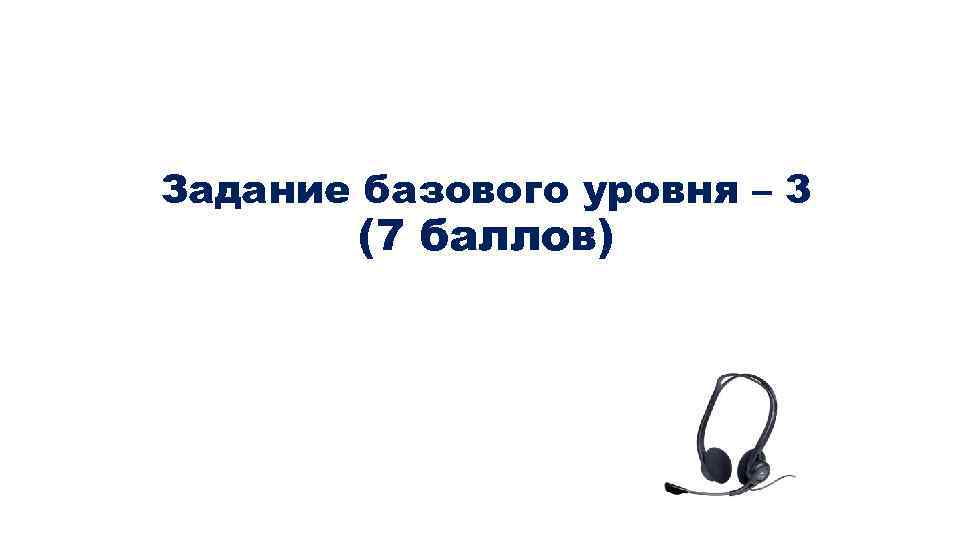 Задание базового уровня – 3
(7 баллов)